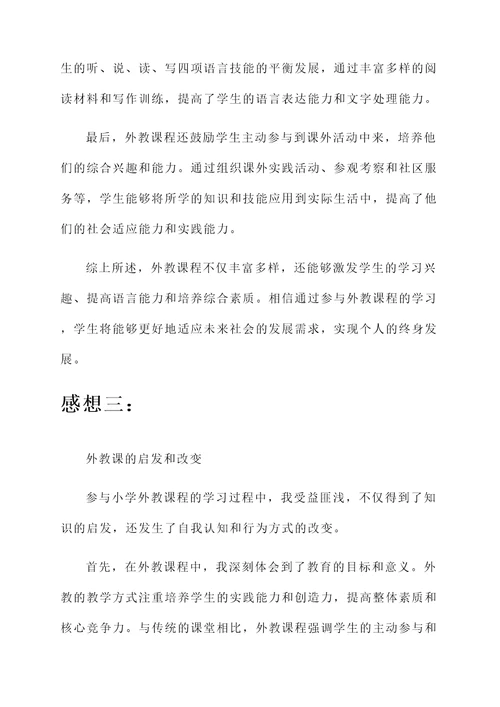 生的听、说、读、写四项语言技能的平衡发展，通过丰富多样的阅读材料和写作训练，提高了学生的语言表达能力和文字处理能力。

最后，外教课程还鼓励学生主动参与到课外活动中来，培养他们的综合兴趣和能力。通过组织课外实践活动、参观考察和社区服务等，学生能够将所学的知识和技能应用到实际生活中，提高了他们的社会适应能力和实践能力。

综上所述，外教课程不仅丰富多样，还能够激发学生的学习兴趣、提高语言能力和培养综合素质。相信通过参与外教课程的学习，学生将能够更好地适应未来社会的发展需求，实现个人的终身发展。

感想三：

外教课的启发和改变

参与小学外教课程的学习过程中，我受益匪浅，不仅得到了知识的启发，还发生了自我认知和行为方式的改变。

首先，在外教课程中，我深刻体会到了教育的目标和意义。外教的教学方式注重培养学生的实践能力和创造力，提高整体素质和核心竞争力。与传统的课堂相比，外教课程强调学生的主动参与和